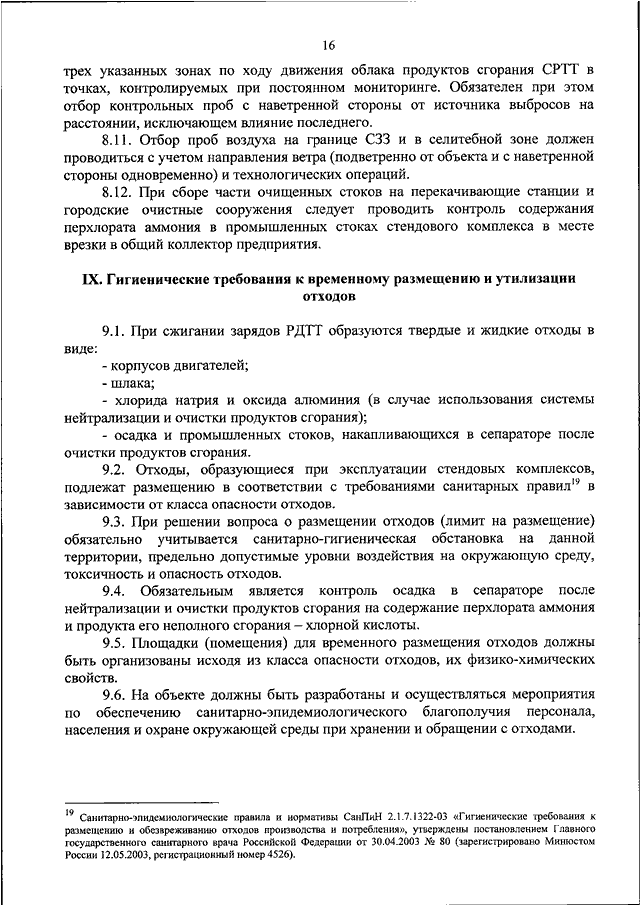 16

трех указанных зонах по ходу движения облака продуктов сгорания СРТТ в точках, контролируемых при постоянном мониторинге. Обязателен при этом отбор контрольных проб с наветренной стороны от источника выбросов на расстоянии, исключающем влияние последнего.

8.11. Отбор проб воздуха на границе СЗЗ и в селитебной зоне должен проводиться с учетом направления ветра (подветренно от объекта и с наветренной стороны одновременно) и технологических операций.

8.12. При сборе части очищенных стоков на перекачивающие станции и городские очистные сооружения следует проводить контроль содержания перхлората аммония в промышленных стоках стендового комплекса в месте врезки в общий коллектор предприятия.

IX. Гигиенические требования к временному размещению и утилизации отходов

9.1. При сжигании зарядов РДТТ образуются твердые и жидкие отходы в виде:

- корпусов двигателей;

- шлака;

- хлорида натрия и оксида алюминия (в случае использования системы нейтрализации и очистки продуктов сгорания);

- осадка и промышленных стоков, накапливающихся в сепараторе после очистки продуктов сгорания.

9.2. Отходы, образующиеся при эксплуатации стендовых комплексов, подлежат размещению в соответствии с требованиями санитарных правил$^{19}$ в зависимости от класса опасности отходов.

9.3. При решении вопроса о размещении отходов (лимит на размещение) обязательно учитывается санитарно-гигиеническая обстановка на данной территории, предельно допустимые уровни воздействия на окружающую среду, токсичность и опасность отходов.

9.4. Обязательным является контроль осадка в сепараторе после нейтрализации и очистки продуктов сгорания на содержание перхлората аммония и продукта его неполного сгорания – хлорной кислоты.

9.5. Площадки (помещения) для временного размещения отходов должны быть организованы исходя из класса опасности отходов, их физико-химических свойств.

9.6. На объекте должны быть разработаны и осуществляться мероприятия по обеспечению санитарно-эпидемиологического благополучия персонала, населения и охране окружающей среды при хранении и обращении с отходами.

$^{19}$ Санитарно-эпидемиологические правила и нормативы СанПиН 2.1.7.1322-03 «Гигиенические требования к размещению и обезвреживанию отходов производства и потребления», утверждены постановлением Главного государственного санитарного врача Российской Федерации от 30.04.2003 № 80 (зарегистрировано Минюстом России 12.05.2003, регистрационный номер 4526).